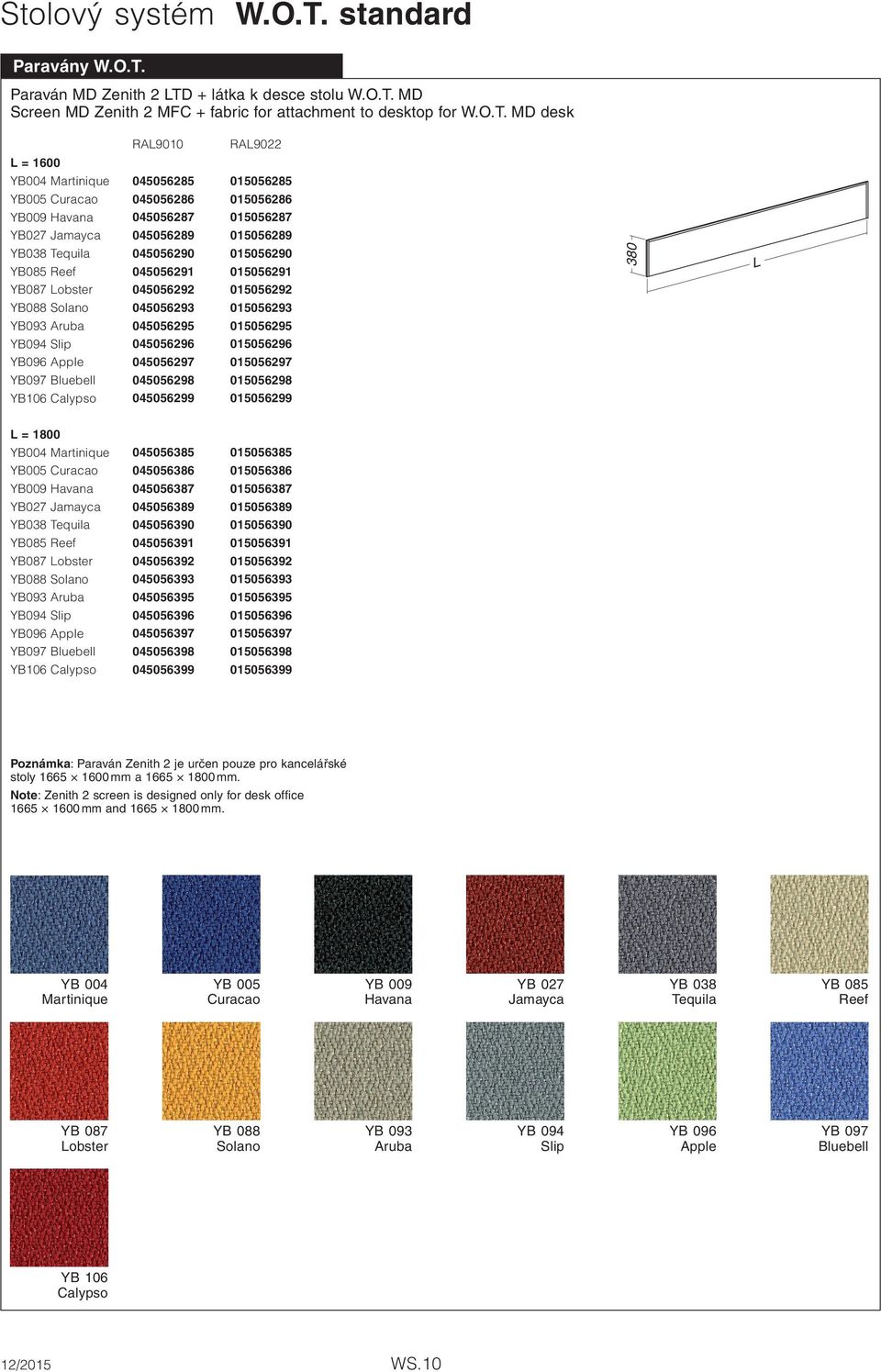 Stolový systém W.O.T. standard

Paravány W.O.T.

Paraván MD Zenith 2 LTD + látka k desce stolu W.O.T. MD
Screen MD Zenith 2 MFC + fabric for attachment to desktop for W.O.T. MD desk

| | RAL9010 | RAL9022 |
|---|---|---|
| L = 1600 | | |
| YB004 Martinique | 045056285 | 015056285 |
| YB005 Curacao | 045056286 | 015056286 |
| YB009 Havana | 045056287 | 015056287 |
| YB027 Jamayca | 045056289 | 015056289 |
| YB038 Tequila | 045056290 | 015056290 |
| YB085 Reef | 045056291 | 015056291 |
| YB087 Lobster | 045056292 | 015056292 |
| YB088 Solano | 045056293 | 015056293 |
| YB093 Aruba | 045056295 | 015056295 |
| YB094 Slip | 045056296 | 015056296 |
| YB096 Apple | 045056297 | 015056297 |
| YB097 Bluebell | 045056298 | 015056298 |
| YB106 Calypso | 045056299 | 015056299 |
| L = 1800 | | |
| YB004 Martinique | 045056385 | 015056385 |
| YB005 Curacao | 045056386 | 015056386 |
| YB009 Havana | 045056387 | 015056387 |
| YB027 Jamayca | 045056389 | 015056389 |
| YB038 Tequila | 045056390 | 015056390 |
| YB085 Reef | 045056391 | 015056391 |
| YB087 Lobster | 045056392 | 015056392 |
| YB088 Solano | 045056393 | 015056393 |
| YB093 Aruba | 045056395 | 015056395 |
| YB094 Slip | 045056396 | 015056396 |
| YB096 Apple | 045056397 | 015056397 |
| YB097 Bluebell | 045056398 | 015056398 |
| YB106 Calypso | 045056399 | 015056399 |

380
L

Poznámka: Paraván Zenith 2 je určen pouze pro kancelářské stoly 1665 × 1600 mm a 1665 × 1800 mm.
Note: Zenith 2 screen is designed only for desk office 1665 × 1600 mm and 1665 × 1800 mm.

YB 004 Martinique
YB 005 Curacao
YB 009 Havana
YB 027 Jamayca
YB 038 Tequila
YB 085 Reef
YB 087 Lobster
YB 088 Solano
YB 093 Aruba
YB 094 Slip
YB 096 Apple
YB 097 Bluebell
YB 106 Calypso

12/2015
WS.10